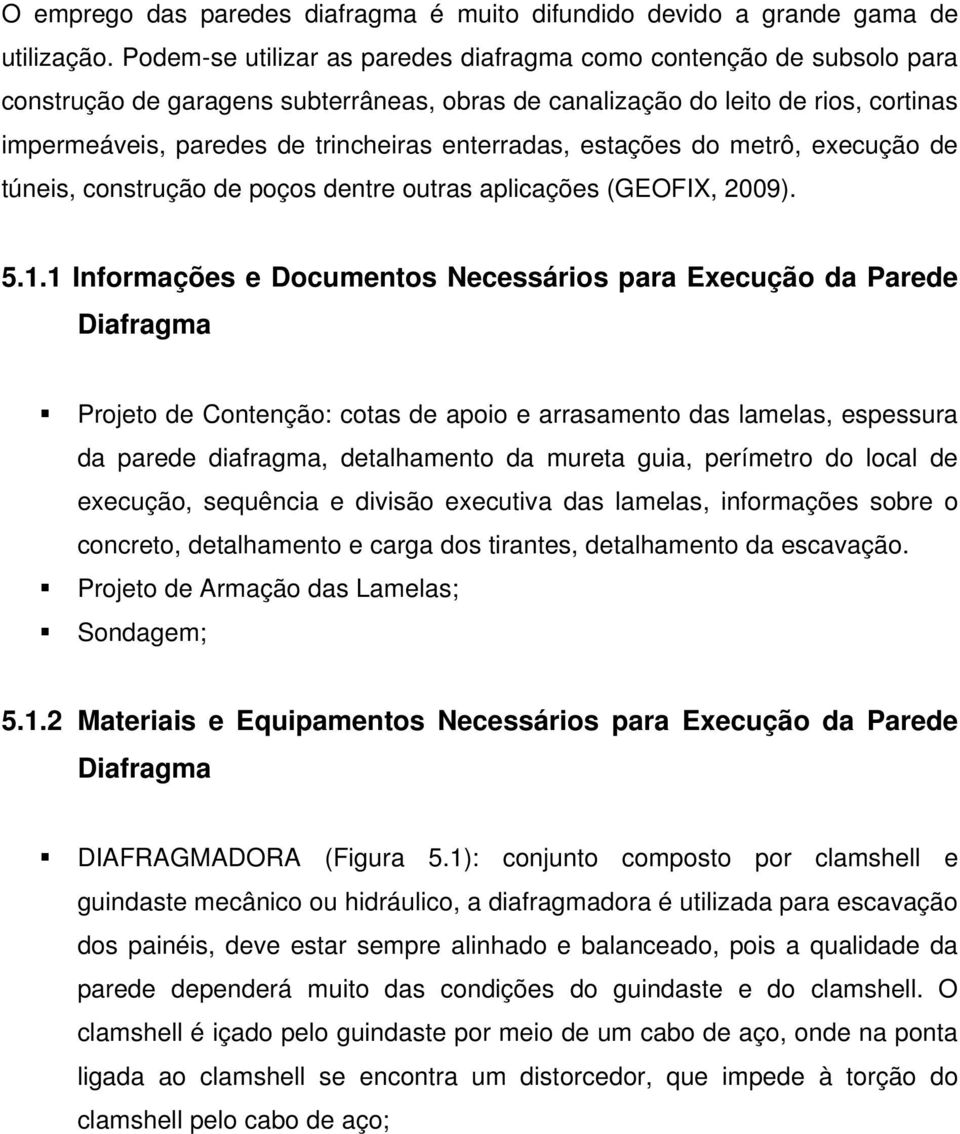 O emprego das paredes diafragma é muito difundido devido a grande gama de utilização. Podem-se utilizar as paredes diafragma como contenção de subsolo para construção de garagens subterrâneas, obras de canalização do leito de rios, cortinas impermeáveis, paredes de trincheiras enterradas, estações do metrô, execução de túneis, construção de poços dentre outras aplicações (GEOFIX, 2009).

5.1.1 Informações e Documentos Necessários para Execução da Parede Diafragma

▪ Projeto de Contenção: cotas de apoio e arrasamento das lamelas, espessura da parede diafragma, detalhamento da mureta guia, perímetro do local de execução, sequência e divisão executiva das lamelas, informações sobre o concreto, detalhamento e carga dos tirantes, detalhamento da escavação.
▪ Projeto de Armação das Lamelas;
▪ Sondagem;

5.1.2 Materiais e Equipamentos Necessários para Execução da Parede Diafragma

▪ DIAFRAGMADORA (Figura 5.1): conjunto composto por clamshell e guindaste mecânico ou hidráulico, a diafragmadora é utilizada para escavação dos painéis, deve estar sempre alinhado e balanceado, pois a qualidade da parede dependerá muito das condições do guindaste e do clamshell. O clamshell é içado pelo guindaste por meio de um cabo de aço, onde na ponta ligada ao clamshell se encontra um distorcedor, que impede à torção do clamshell pelo cabo de aço;